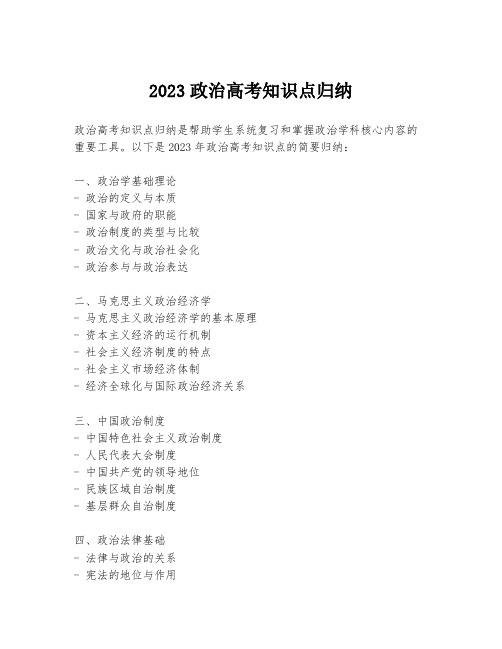 2023 政治高考知识点归纳

政治高考知识点归纳是帮助学生系统复习和掌握政治学科核心内容的重要工具。以下是 2023 年政治高考知识点的简要归纳：

一、政治学基础理论
- 政治的定义与本质
- 国家与政府的职能
- 政治制度的类型与比较
- 政治文化与政治社会化
- 政治参与与政治表达

二、马克思主义政治经济学
- 马克思主义政治经济学的基本原理
- 资本主义经济的运行机制
- 社会主义经济制度的特点
- 社会主义市场经济体制
- 经济全球化与国际政治经济关系

三、中国政治制度
- 中国特色社会主义政治制度
- 人民代表大会制度
- 中国共产党的领导地位
- 民族区域自治制度
- 基层群众自治制度

四、政治法律基础
- 法律与政治的关系
- 宪法的地位与作用